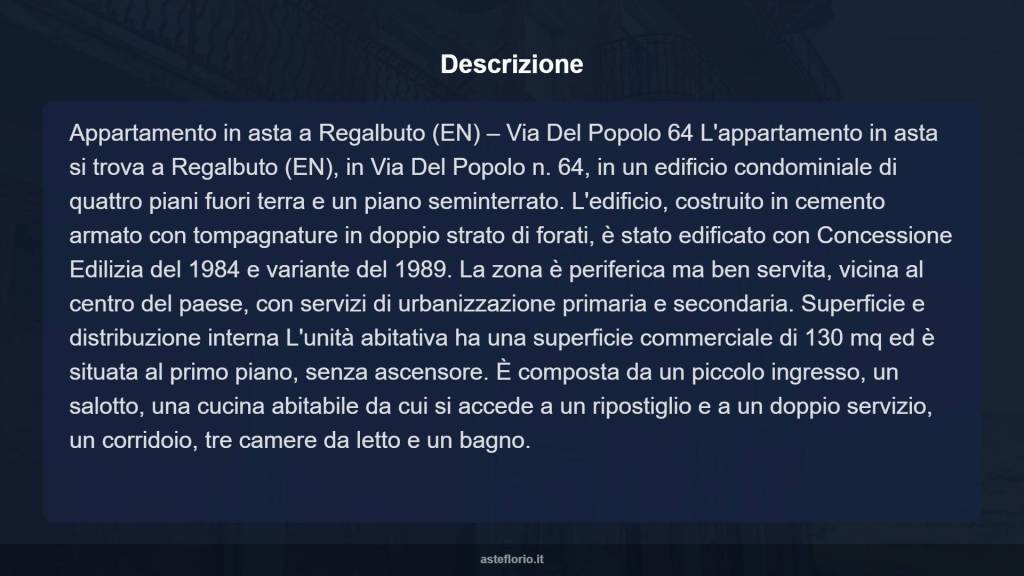 Descrizione

Appartamento in asta a Regalbuto (EN) – Via Del Popolo 64 L'appartamento in asta si trova a Regalbuto (EN), in Via Del Popolo n. 64, in un edificio condominiale di quattro piani fuori terra e un piano seminterrato. L'edificio, costruito in cemento armato con tompagnature in doppio strato di forati, è stato edificato con Concessione Edilizia del 1984 e variante del 1989. La zona è periferica ma ben servita, vicina al centro del paese, con servizi di urbanizzazione primaria e secondaria. Superficie e distribuzione interna L'unità abitativa ha una superficie commerciale di 130 mq ed è situata al primo piano, senza ascensore. È composta da un piccolo ingresso, un salotto, una cucina abitabile da cui si accede a un ripostiglio e a un doppio servizio, un corridoio, tre camere da letto e un bagno.

asteflorio.it